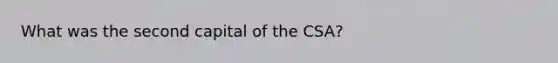 What was the second capital of the CSA?